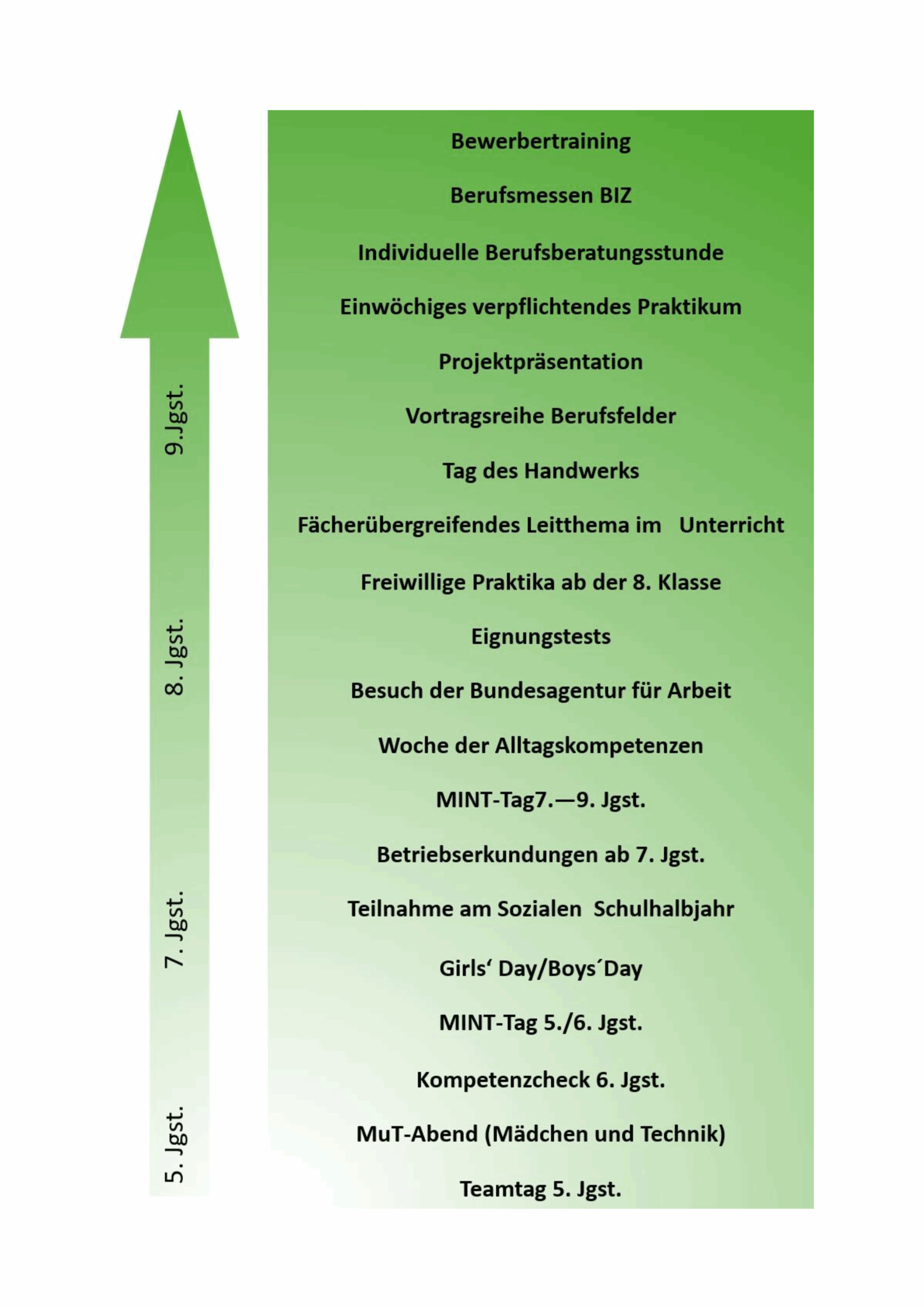 9.Jgst.

8. Jgst.

7. Jgst.

5. Jgst.

Bewerbertraining

Berufsmessen BIZ

Individuelle Berufsberatungsstunde

Einwöchiges verpflichtendes Praktikum

Projektpräsentation

Vortragsreihe Berufsfelder

Tag des Handwerks

Fächerübergreifendes Leitthema im Unterricht

Freiwillige Praktika ab der 8. Klasse

Eignungstests

Besuch der Bundesagentur für Arbeit

Woche der Alltagskompetenzen

MINT-Tag7.—9. Jgst.

Betriebserkundungen ab 7. Jgst.

Teilnahme am Sozialen Schulhalbjahr

Girls‘ Day/Boys´Day

MINT-Tag 5./6. Jgst.

Kompetenzcheck 6. Jgst.

MuT-Abend (Mädchen und Technik)

Teamtag 5. Jgst.